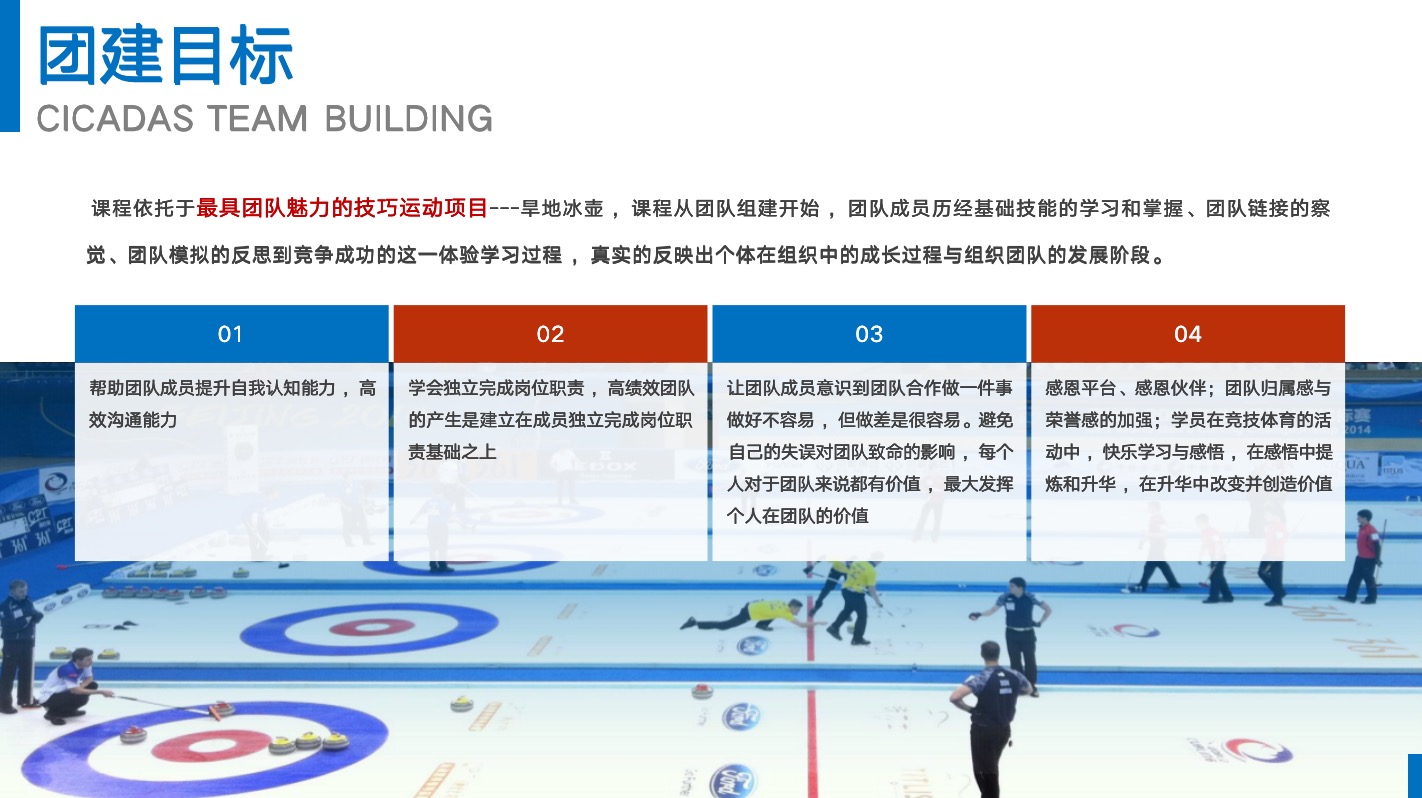 团建目标
CICADAS TEAM BUILDING

课程依托于最具团队魅力的技巧运动项目---旱地冰壶，课程从团队组建开始，团队成员历经基础技能的学习和掌握、团队链接的察觉、团队模拟的反思到竞争成功的这一体验学习过程，真实的反映出个体在组织中的成长过程与组织团队的发展阶段。

| 01 | 02 | 03 | 04 |
|---|---|---|---|
| 帮助团队成员提升自我认知能力，高效沟通能力 | 学会独立完成岗位职责，高绩效团队的产生是建立在成员独立完成岗位职责基础之上 | 让团队成员意识到团队合作做一件事做好不容易，但做差是很容易。避免自己的失误对团队致命的影响，每个人对于团队来说都有价值，最大发挥个人在团队的价值 | 感恩平台、感恩伙伴；团队归属感与荣誉感的加强；学员在竞技体育的活动中，快乐学习与感悟，在感悟中提炼和升华，在升华中改变并创造价值 |